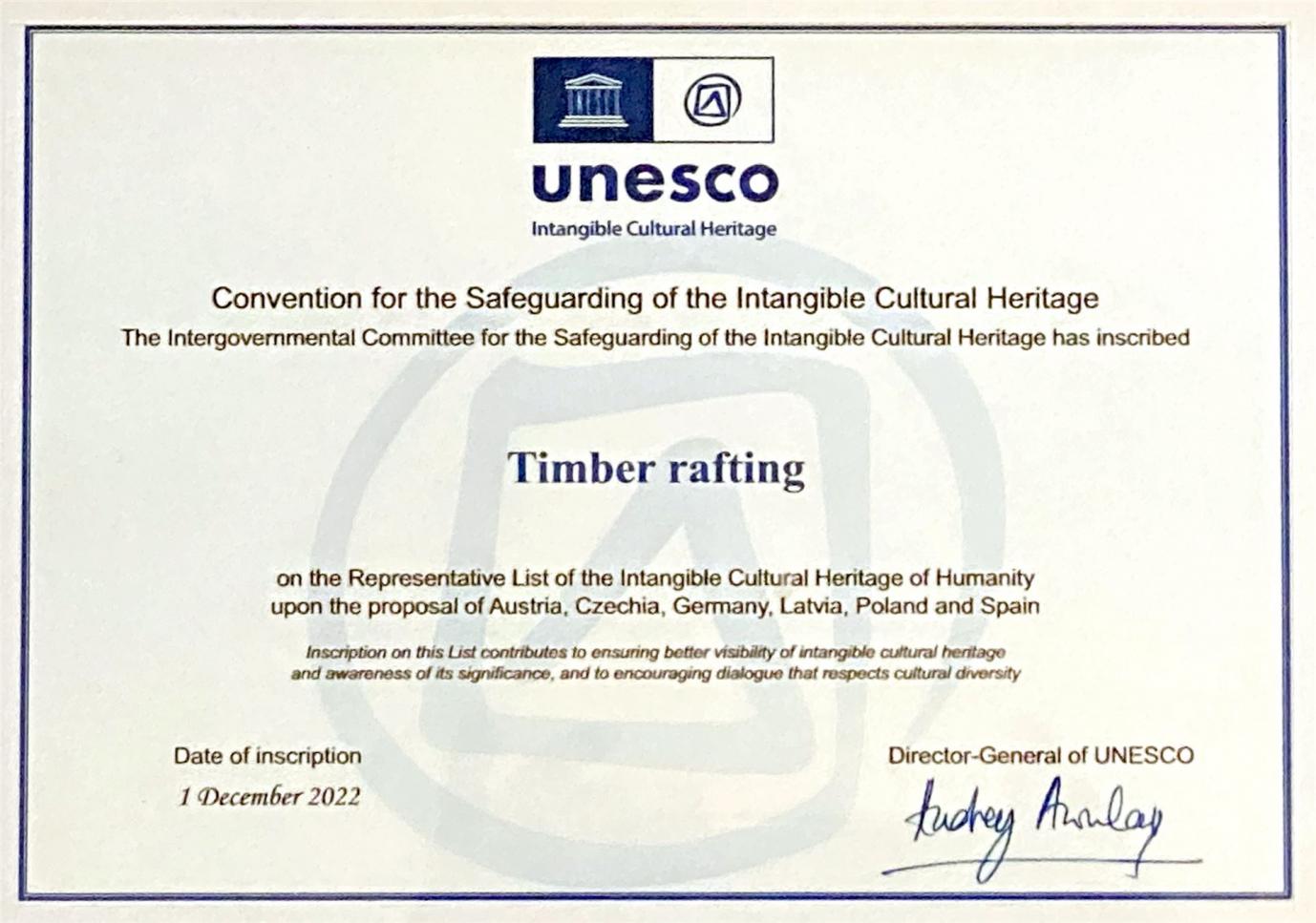 unesco
Intangible Cultural Heritage

Convention for the Safeguarding of the Intangible Cultural Heritage
The Intergovernmental Committee for the Safeguarding of the Intangible Cultural Heritage has inscribed

Timber rafting

on the Representative List of the Intangible Cultural Heritage of Humanity
upon the proposal of Austria, Czechia, Germany, Latvia, Poland and Spain

Inscription on this List contributes to ensuring better visibility of intangible cultural heritage and awareness of its significance, and to encouraging dialogue that respects cultural diversity

Date of inscription
1 December 2022

Director-General of UNESCO
Audrey Azoulay